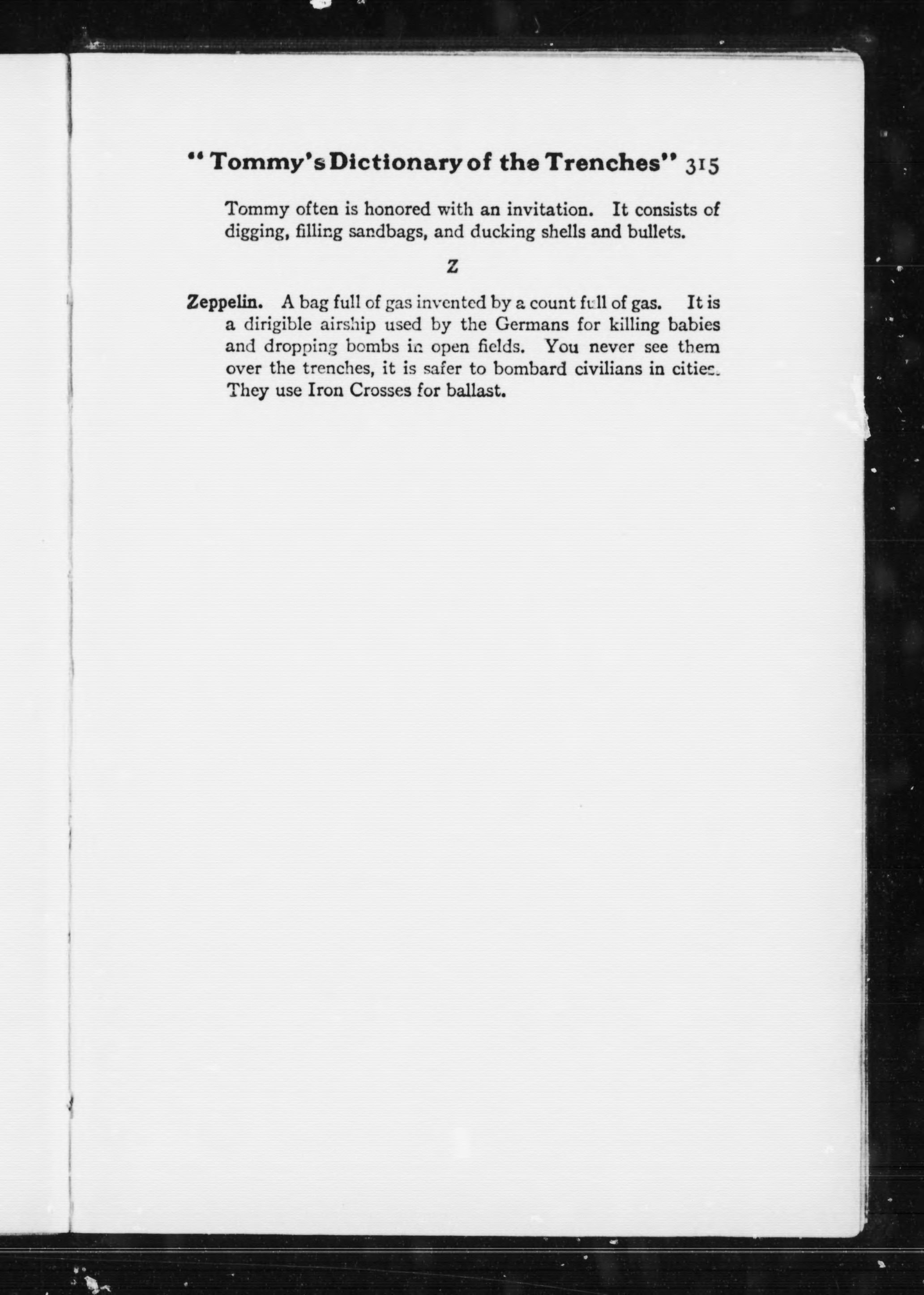 "Tommy's Dictionary of the Trenches" 315

Tommy often is honored with an invitation. It consists of digging, filling sandbags, and ducking shells and bullets.

Z

Zeppelin. A bag full of gas invented by a count full of gas. It is a dirigible airship used by the Germans for killing babies and dropping bombs in open fields. You never see them over the trenches, it is safer to bombard civilians in cities. They use Iron Crosses for ballast.